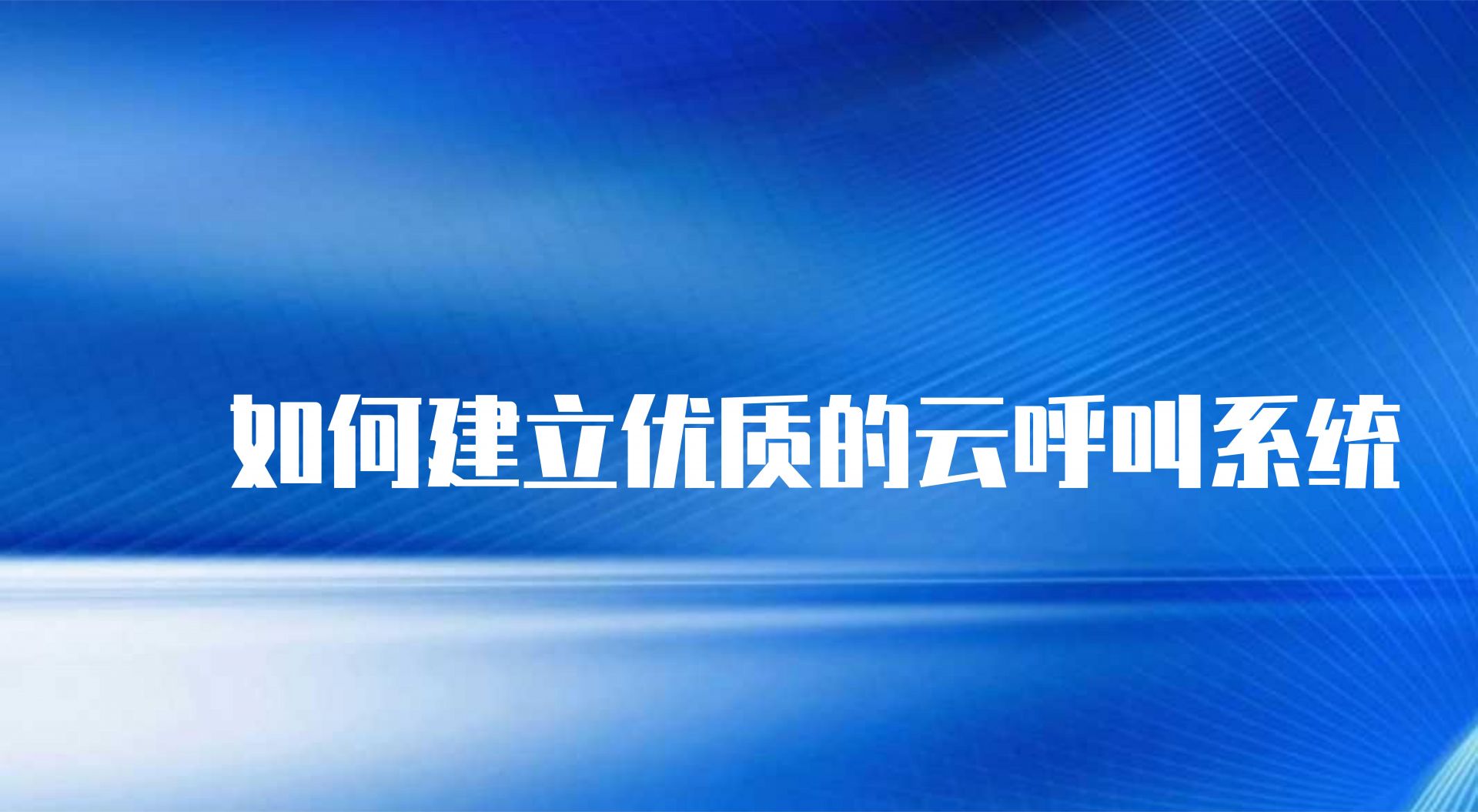 如何建立优质的云呼叫系统